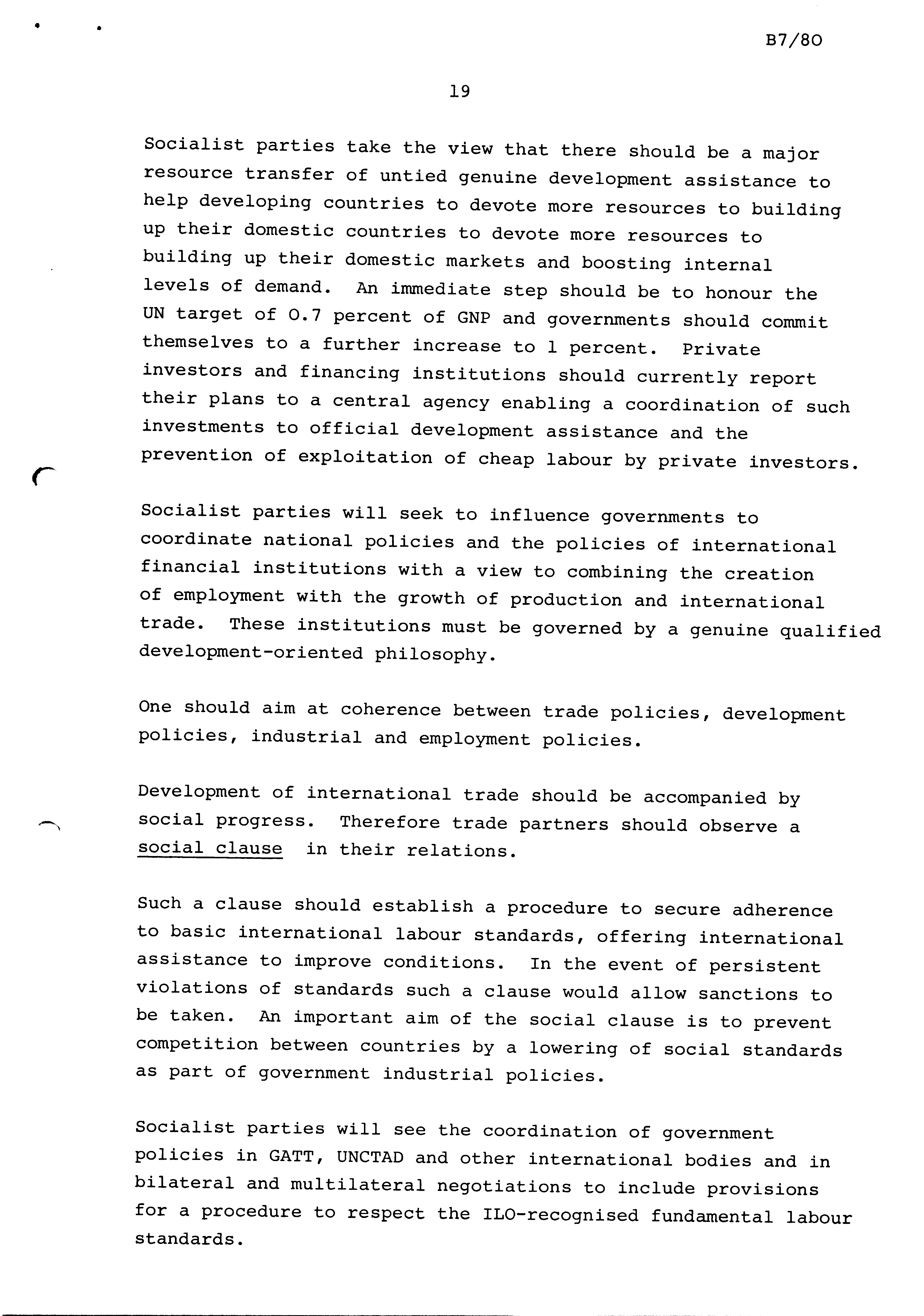 B7/80

19

Socialist parties take the view that there should be a major resource transfer of untied genuine development assistance to help developing countries to devote more resources to building up their domestic countries to devote more resources to building up their domestic markets and boosting internal levels of demand. An immediate step should be to honour the UN target of 0.7 percent of GNP and governments should commit themselves to a further increase to 1 percent. Private investors and financing institutions should currently report their plans to a central agency enabling a coordination of such investments to official development assistance and the prevention of exploitation of cheap labour by private investors.

Socialist parties will seek to influence governments to coordinate national policies and the policies of international financial institutions with a view to combining the creation of employment with the growth of production and international trade. These institutions must be governed by a genuine qualified development-oriented philosophy.

One should aim at coherence between trade policies, development policies, industrial and employment policies.

Development of international trade should be accompanied by social progress. Therefore trade partners should observe a social clause in their relations.

Such a clause should establish a procedure to secure adherence to basic international labour standards, offering international assistance to improve conditions. In the event of persistent violations of standards such a clause would allow sanctions to be taken. An important aim of the social clause is to prevent competition between countries by a lowering of social standards as part of government industrial policies.

Socialist parties will see the coordination of government policies in GATT, UNCTAD and other international bodies and in bilateral and multilateral negotiations to include provisions for a procedure to respect the ILO-recognised fundamental labour standards.